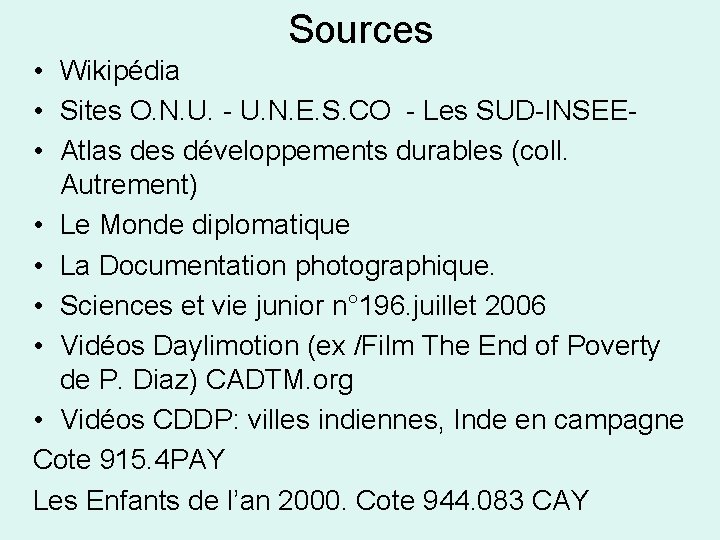 Sources

• Wikipédia
• Sites O.N.U. - U.N.E.S.CO - Les SUD-INSEE-
• Atlas des développements durables (coll. Autrement)
• Le Monde diplomatique
• La Documentation photographique.
• Sciences et vie junior n°196.juillet 2006
• Vidéos Daylimotion (ex /Film The End of Poverty de P. Diaz) CADTM.org
• Vidéos CDDP: villes indiennes, Inde en campagne

Cote 915.4PAY

Les Enfants de l'an 2000. Cote 944.083 CAY